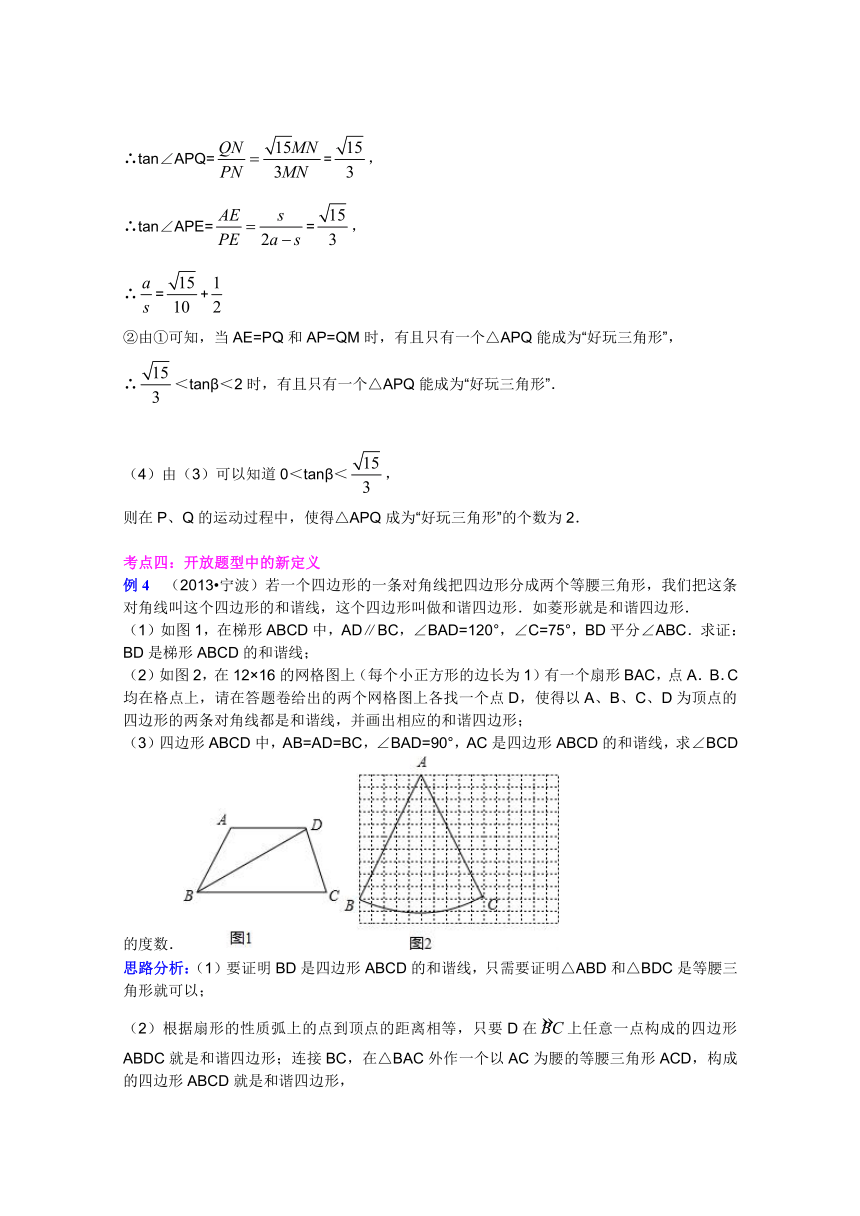 ∴tan∠APQ=$\frac{QN}{PN}=\frac{\sqrt{15}MN}{3MN}=\frac{\sqrt{15}}{3}$，

∴tan∠APE=$\frac{AE}{PE}=\frac{s}{2a-s}=\frac{\sqrt{15}}{3}$，

∴$\frac{a}{s}=\frac{\sqrt{15}}{10}+\frac{1}{2}$

②由①可知，当 AE=PQ 和 AP=QM 时，有且只有一个△APQ 能成为“好玩三角形”，

∴$\frac{\sqrt{15}}{3}$＜tanβ＜2 时，有且只有一个△APQ 能成为“好玩三角形”.

（4）由（3）可以知道 0＜tanβ＜$\frac{\sqrt{15}}{3}$，

则在 P、Q 的运动过程中，使得△APQ 成为“好玩三角形”的个数为 2.

考点四：开放题型中的新定义
例 4 （2013•宁波）若一个四边形的一条对角线把四边形分成两个等腰三角形，我们把这条对角线叫这个四边形的和谐线，这个四边形叫做和谐四边形．如菱形就是和谐四边形．
（1）如图 1，在梯形 ABCD 中，AD∥BC，∠BAD=120°，∠C=75°，BD 平分∠ABC．求证：BD 是梯形 ABCD 的和谐线；
（2）如图 2，在 12×16 的网格图上（每个小正方形的边长为 1）有一个扇形 BAC，点 A．B．C 均在格点上，请在答题卷给出的两个网格图上各找一个点 D，使得以 A、B、C、D 为顶点的四边形的两条对角线都是和谐线，并画出相应的和谐四边形；
（3）四边形 ABCD 中，AB=AD=BC，∠BAD=90°，AC 是四边形 ABCD 的和谐线，求∠BCD 的度数．

A D B C
图1
A B C
图2

思路分析：（1）要证明 BD 是四边形 ABCD 的和谐线，只需要证明△ABD 和△BDC 是等腰三角形就可以；

（2）根据扇形的性质弧上的点到顶点的距离相等，只要 D 在 $\overset{\frown}{BC}$ 上任意一点构成的四边形 ABDC 就是和谐四边形；连接 BC，在△BAC 外作一个以 AC 为腰的等腰三角形 ACD，构成的四边形 ABCD 就是和谐四边形，